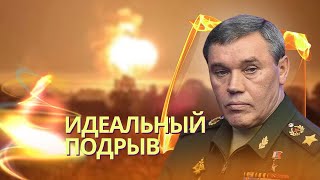 ИДЕАЛЬНЫЙ
ПОДРЫВ